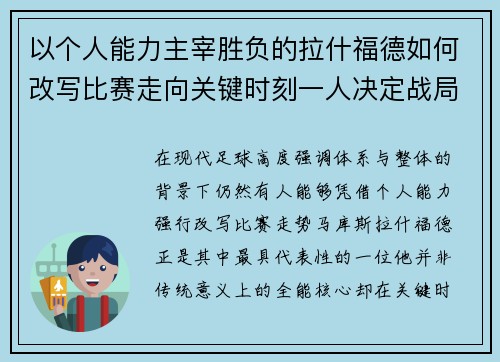 以个人能力主宰胜负的拉什福德如何改写比赛走向关键时刻一人决定战局

在现代足球高度强调体系与整体的背景下仍然有人能够凭借个人能力强行改写比赛走势马库斯拉什福德正是其中最具代表性的一位他并非传统意义上的全能核心却在关键时